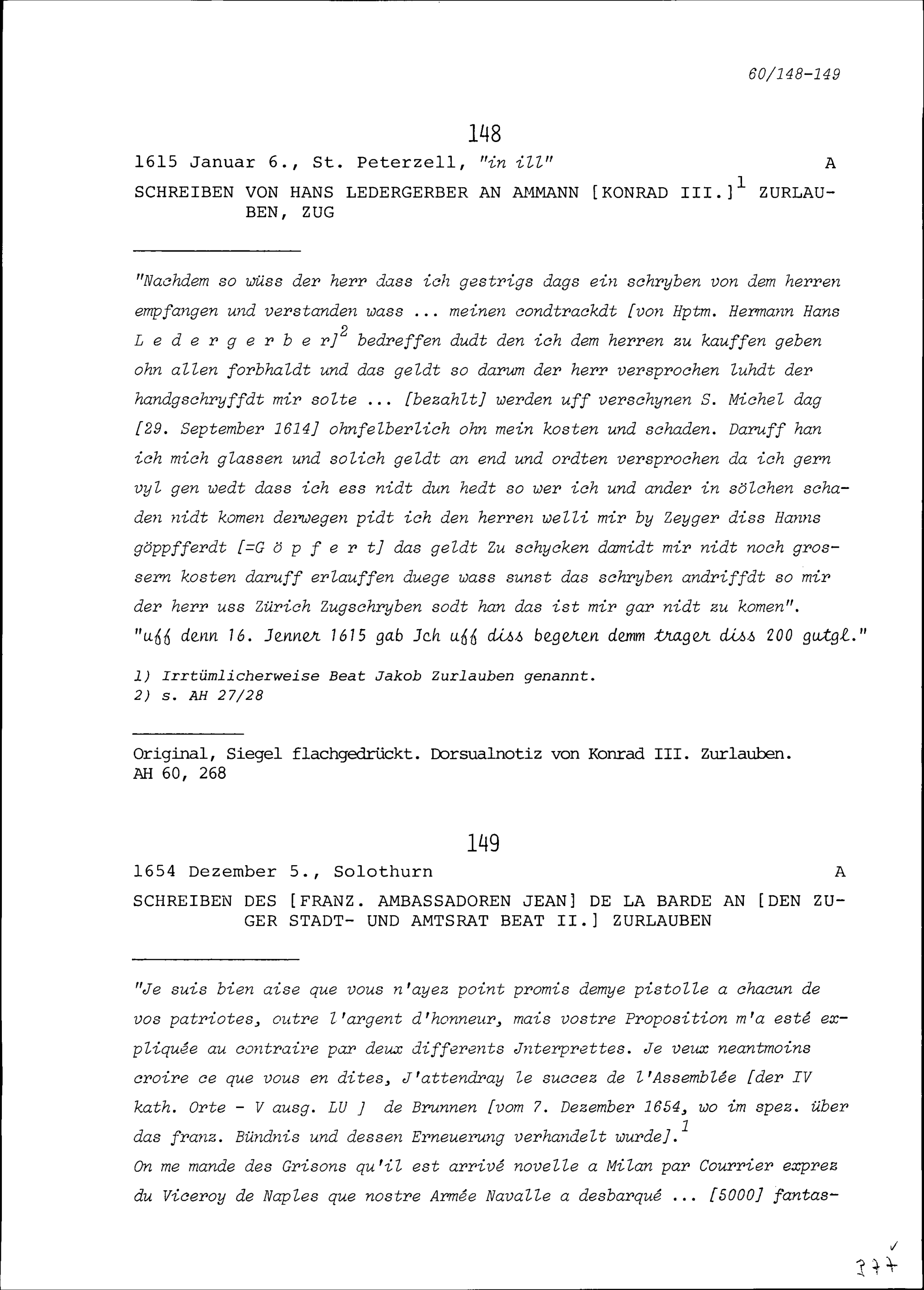 60/148-149

148

1615 Januar 6., St. Peterzell, "in ill" A

SCHREIBEN VON HANS LEDERGERBER AN AMMANN [KONRAD III.]$^1$ ZURLAUBEN, ZUG

"Nachdem so wüss der herr dass ich gestrigs dags ein schryben von dem herren empfangen und verstanden wass ... meinen condtrackdt [von Hptm. Hermann Hans L e d e r g e r b e r]$^2$ bedreffen dudt den ich dem herren zu kauffen geben ohn allen forbhaldt und das geldt so darum der herr versprochen luhdt der handgschryffdt mir solte ... [bezahlt] werden uff verschynen S. Michel dag [29. September 1614] ohnfelberlich ohn mein kosten und schaden. Daruff han ich mich glassen und solich geldt an end und ordten versprochen da ich gern vyl gen wedt dass ich ess nidt dun hedt so wer ich und ander in sölchen schaden nidt komen derwegen pidt ich den herren welli mir by Zeyger diss Hanns göppfferdt [=G ö p f e r t] das geldt Zu schycken damidt mir nidt noch grossern kosten daruff erlauffen duege wass sunst das schryben andriffdt so mir der herr uss Zürich Zugschryben sodt han das ist mir gar nidt zu komen".
"uff denn 16. Jenner 1615 gab Jch uff diss begeren demm trager diss 200 gutgl."

1) Irrtümlicherweise Beat Jakob Zurlauben genannt.
2) s. AH 27/28

Original, Siegel flachgedrückt. Dorsualnotiz von Konrad III. Zurlauben.
AH 60, 268

149

1654 Dezember 5., Solothurn A

SCHREIBEN DES [FRANZ. AMBASSADOREN JEAN] DE LA BARDE AN [DEN ZUGER STADT- UND AMTSRAT BEAT II.] ZURLAUBEN

"Je suis bien aise que vous n'ayez point promis demye pistolle a chacun de vos patriotes, outre l'argent d'honneur, mais vostre Proposition m'a esté expliquée au contraire par deux differents Jnterprettes. Je veux neantmoins croire ce que vous en dites, J'attendray le succez de l'Assemblée [der IV kath. Orte - V ausg. LU ] de Brunnen [vom 7. Dezember 1654, wo im spez. über das franz. Bündnis und dessen Erneuerung verhandelt wurde].$^1$
On me mande des Grisons qu'il est arrivé novelle a Milan par Courrier exprez du Viceroy de Naples que nostre Armée Navalle a desbarqué ... [5000] fantas-

377